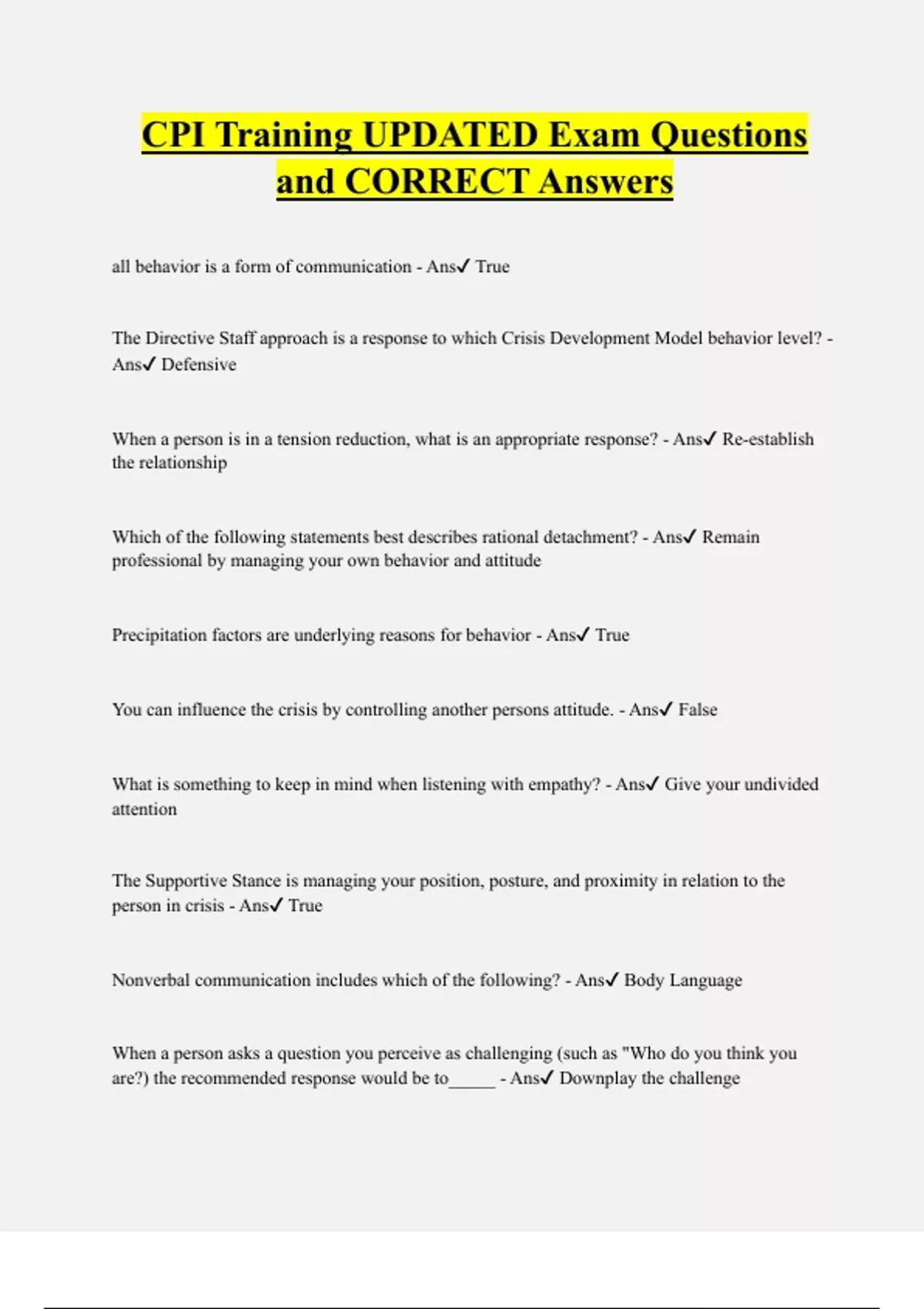 CPI Training UPDATED Exam Questions and CORRECT Answers

all behavior is a form of communication - Ans✓ True

The Directive Staff approach is a response to which Crisis Development Model behavior level? - Ans✓ Defensive

When a person is in a tension reduction, what is an appropriate response? - Ans✓ Re-establish the relationship

Which of the following statements best describes rational detachment? - Ans✓ Remain professional by managing your own behavior and attitude

Precipitation factors are underlying reasons for behavior - Ans✓ True

You can influence the crisis by controlling another persons attitude. - Ans✓ False

What is something to keep in mind when listening with empathy? - Ans✓ Give your undivided attention

The Supportive Stance is managing your position, posture, and proximity in relation to the person in crisis - Ans✓ True

Nonverbal communication includes which of the following? - Ans✓ Body Language

When a person asks a question you perceive as challenging (such as "Who do you think you are?) the recommended response would be to_____ - Ans✓ Downplay the challenge